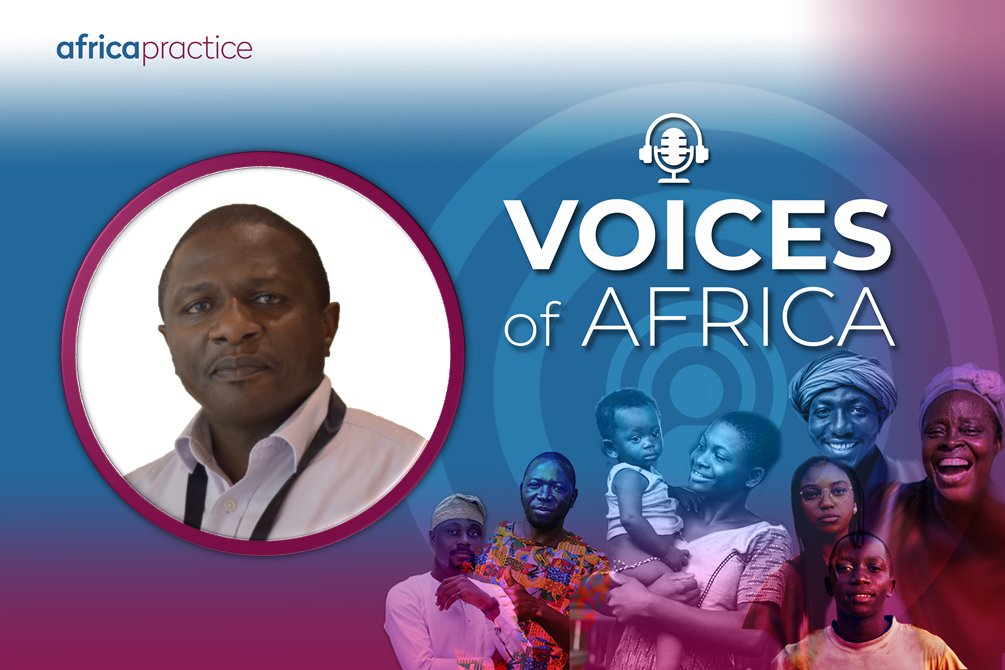 africapractice

VOICES of AFRICA